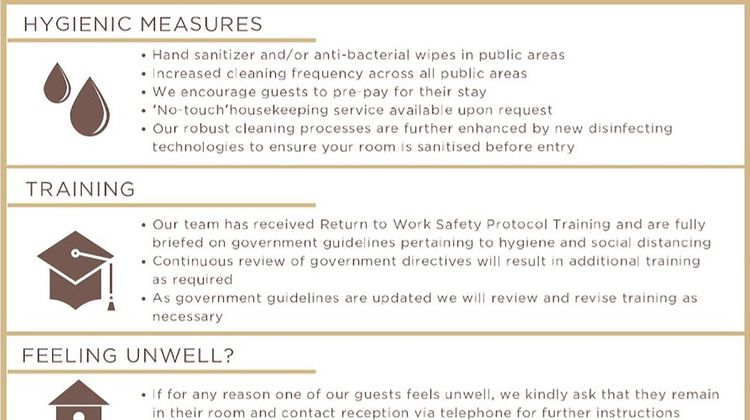 HYGIENIC MEASURES

• Hand sanitizer and/or anti-bacterial wipes in public areas
• Increased cleaning frequency across all public areas
• We encourage guests to pre-pay for their stay
• 'No-touch'housekeeping service available upon request
• Our robust cleaning processes are further enhanced by new disinfecting technologies to ensure your room is sanitised before entry

TRAINING

• Our team has received Return to Work Safety Protocol Training and are fully briefed on government guidelines pertaining to hygiene and social distancing
• Continuous review of government directives will result in additional training as required
• As government guidelines are updated we will review and revise training as necessary

FEELING UNWELL?

• If for any reason one of our guests feels unwell, we kindly ask that they remain in their room and contact reception via telephone for further instructions